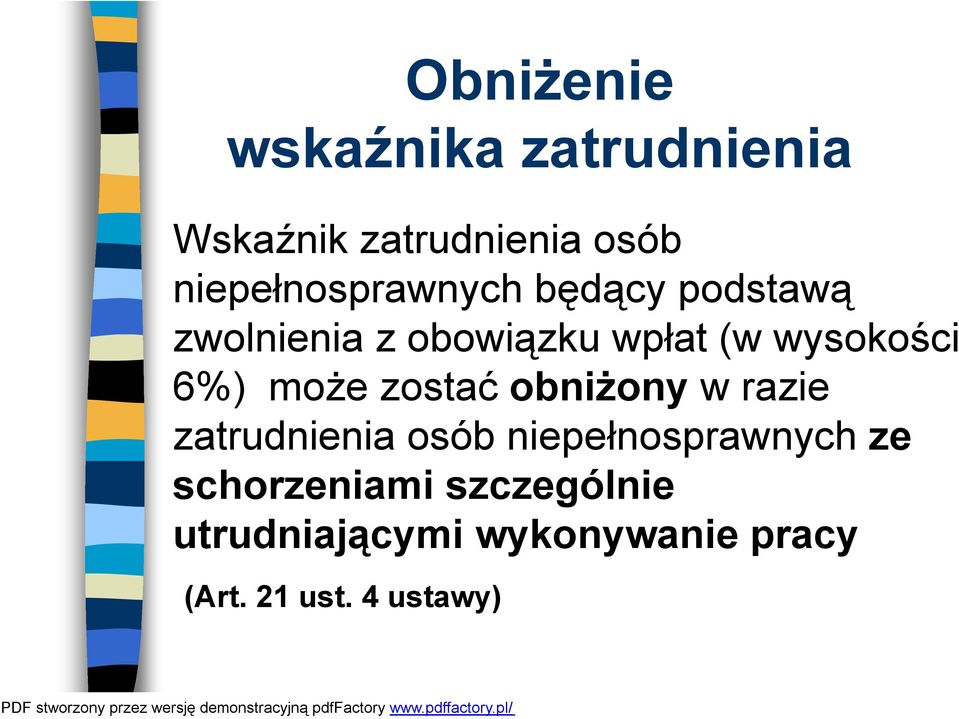 Obniżenie wskaźnika zatrudnienia

Wskaźnik zatrudnienia osób niepełnosprawnych będący podstawą zwolnienia z obowiązku wpłat (w wysokości 6%) może zostać obniżony w razie zatrudnienia osób niepełnosprawnych ze schorzeniami szczególnie utrudniającymi wykonywanie pracy

(Art. 21 ust. 4 ustawy)

PDF stworzony przez wersję demonstracyjną pdfFactory www.pdffactory.pl/